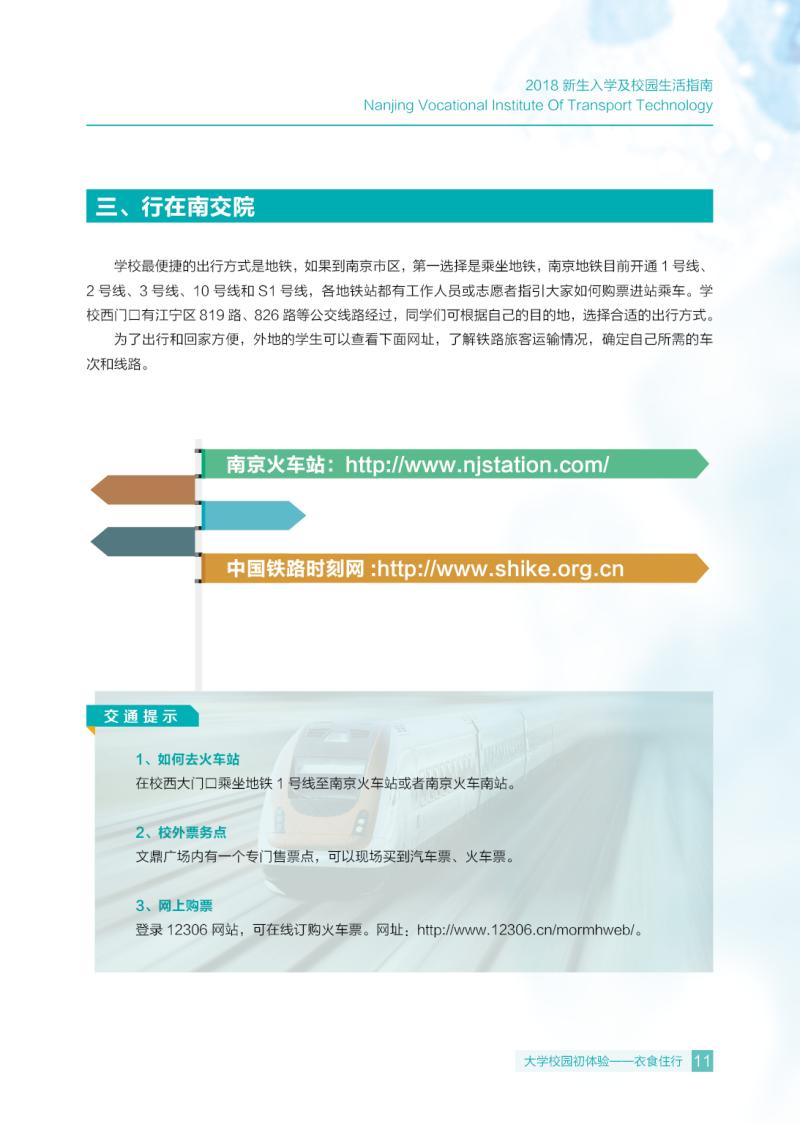 2018 新生入学及校园生活指南
Nanjing Vocational Institute Of Transport Technology

三、行在南交院

学校最便捷的出行方式是地铁，如果到南京市区，第一选择是乘坐地铁，南京地铁目前开通 1 号线、2 号线、3 号线、10 号线和 S1 号线，各地铁站都有工作人员或志愿者指引大家如何购票进站乘车。学校西门口有江宁区 819 路、826 路等公交线路经过，同学们可根据自己的目的地，选择合适的出行方式。

为了出行和回家方便，外地的学生可以查看下面网址，了解铁路旅客运输情况，确定自己所需的车次和线路。

南京火车站：http://www.njstation.com/

中国铁路时刻网 :http://www.shike.org.cn

交通提示

1、如何去火车站
在校西大门口乘坐地铁 1 号线至南京火车站或者南京火车南站。

2、校外票务点
文鼎广场内有一个专门售票点，可以现场买到汽车票、火车票。

3、网上购票
登录 12306 网站，可在线订购火车票。网址：http://www.12306.cn/mormhweb/。

大学校园初体验——衣食住行 11